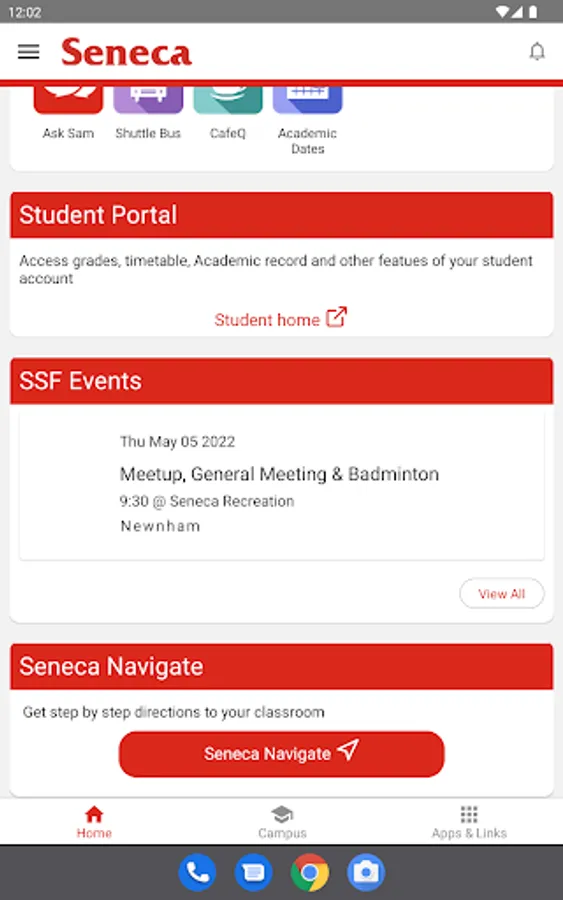 12:02

Seneca

Ask Sam
Shuttle Bus
CafeQ
Academic Dates

Student Portal

Access grades, timetable, Academic record and other featues of your student account

Student home

SSF Events

Thu May 05 2022

Meetup, General Meeting & Badminton

9:30 @ Seneca Recreation

Newnham

View All

Seneca Navigate

Get step by step directions to your classroom

Seneca Navigate

Home
Campus
Apps & Links